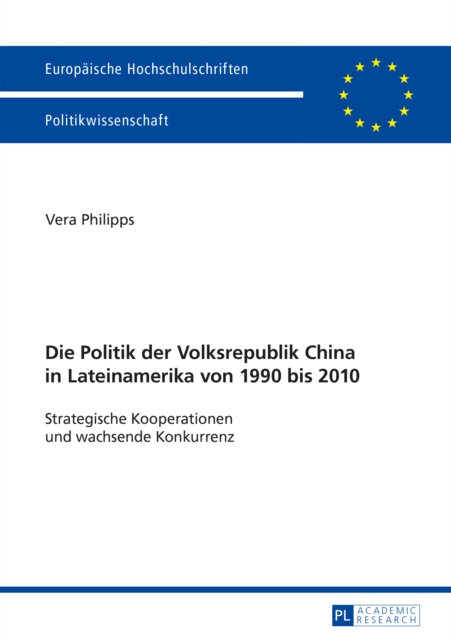 Europäische Hochschulschriften

Politikwissenschaft

Vera Philipps

Die Politik der Volksrepublik China in Lateinamerika von 1990 bis 2010

Strategische Kooperationen und wachsende Konkurrenz

PL ACADEMIC RESEARCH